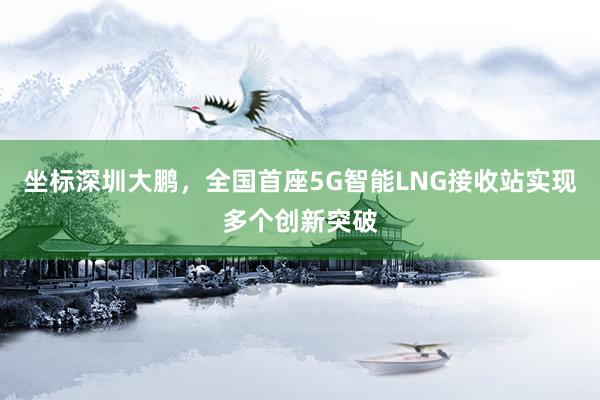 坐标深圳大鹏，全国首座5G智能LNG接收站实现多个创新突破